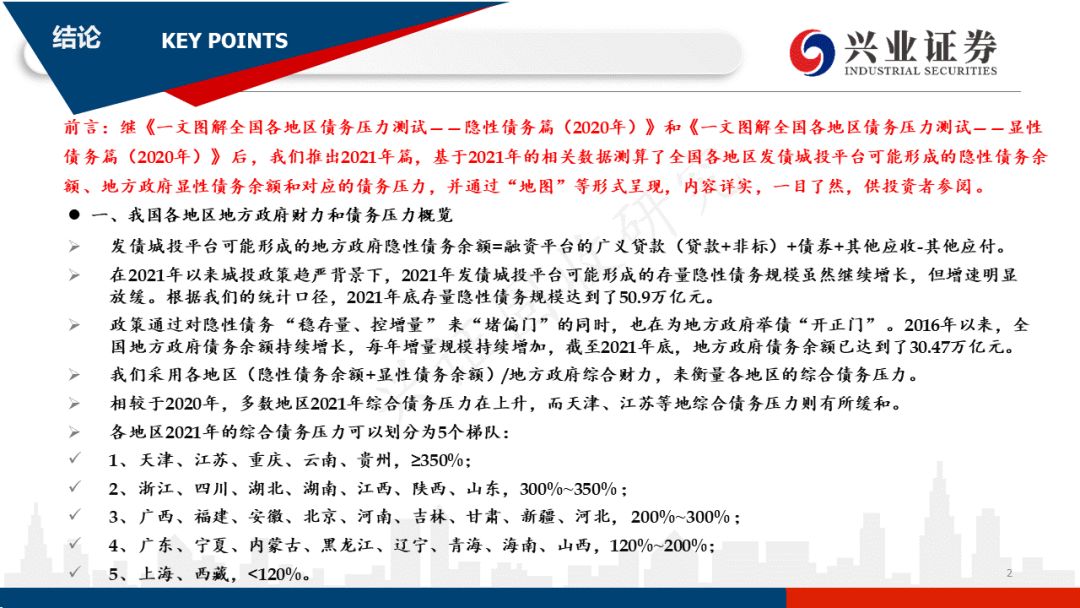 结论 KEY POINTS

兴业证券
INDUSTRIAL SECURITIES

前言：继《一文图解全国各地区债务压力测试——隐性债务篇（2020年）》和《一文图解全国各地区债务压力测试——显性债务篇（2020年）》后，我们推出2021年篇，基于2021年的相关数据测算了全国各地区发债城投平台可能形成的隐性债务余额、地方政府显性债务余额和对应的债务压力，并通过“地图”等形式呈现，内容详实，一目了然，供投资者参阅。

• 一、我国各地区地方政府财力和债务压力概览

➢ 发债城投平台可能形成的地方政府隐性债务余额=融资平台的广义贷款（贷款+非标）+债券+其他应收-其他应付。

➢ 在2021年以来城投政策趋严背景下，2021年发债城投平台可能形成的存量隐性债务规模虽然继续增长，但增速明显放缓。根据我们的统计口径，2021年底存量隐性债务规模达到了50.9万亿元。

➢ 政策通过对隐性债务“稳存量、控增量”来“堵偏门”的同时，也在为地方政府举债“开正门”。2016年以来，全国地方政府债务余额持续增长，每年增量规模持续增加，截至2021年底，地方政府债务余额已达到了30.47万亿元。

➢ 我们采用各地区（隐性债务余额+显性债务余额）/地方政府综合财力，来衡量各地区的综合债务压力。

➢ 相较于2020年，多数地区2021年综合债务压力在上升，而天津、江苏等地综合债务压力则有所缓和。

➢ 各地区2021年的综合债务压力可以划分为5个梯队：

✓ 1、天津、江苏、重庆、云南、贵州，≥350%；

✓ 2、浙江、四川、湖北、湖南、江西、陕西、山东，300%~350%；

✓ 3、广西、福建、安徽、北京、河南、吉林、甘肃、新疆、河北，200%~300%；

✓ 4、广东、宁夏、内蒙古、黑龙江、辽宁、青海、海南、山西，120%~200%；

✓ 5、上海、西藏，<120%。

2